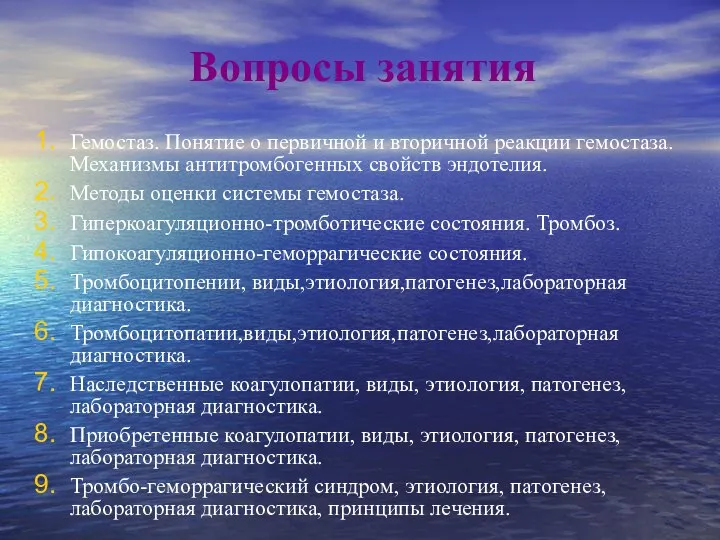 Вопросы занятия

1. Гемостаз. Понятие о первичной и вторичной реакции гемостаза. Механизмы антитромбогенных свойств эндотелия.
2. Методы оценки системы гемостаза.
3. Гиперкоагуляционно-тромботические состояния. Тромбоз.
4. Гипокоагуляционно-геморрагические состояния.
5. Тромбоцитопении, виды,этиология,патогенез,лабораторная диагностика.
6. Тромбоцитопатии,виды,этиология,патогенез,лабораторная диагностика.
7. Наследственные коагулопатии, виды, этиология, патогенез, лабораторная диагностика.
8. Приобретенные коагулопатии, виды, этиология, патогенез, лабораторная диагностика.
9. Тромбо-геморрагический синдром, этиология, патогенез, лабораторная диагностика, принципы лечения.